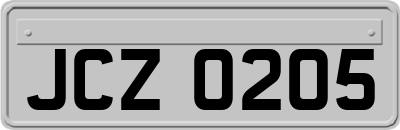 JCZ 0205